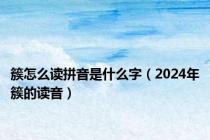 簇怎么读拼音是什么字（2024年簇的读音）